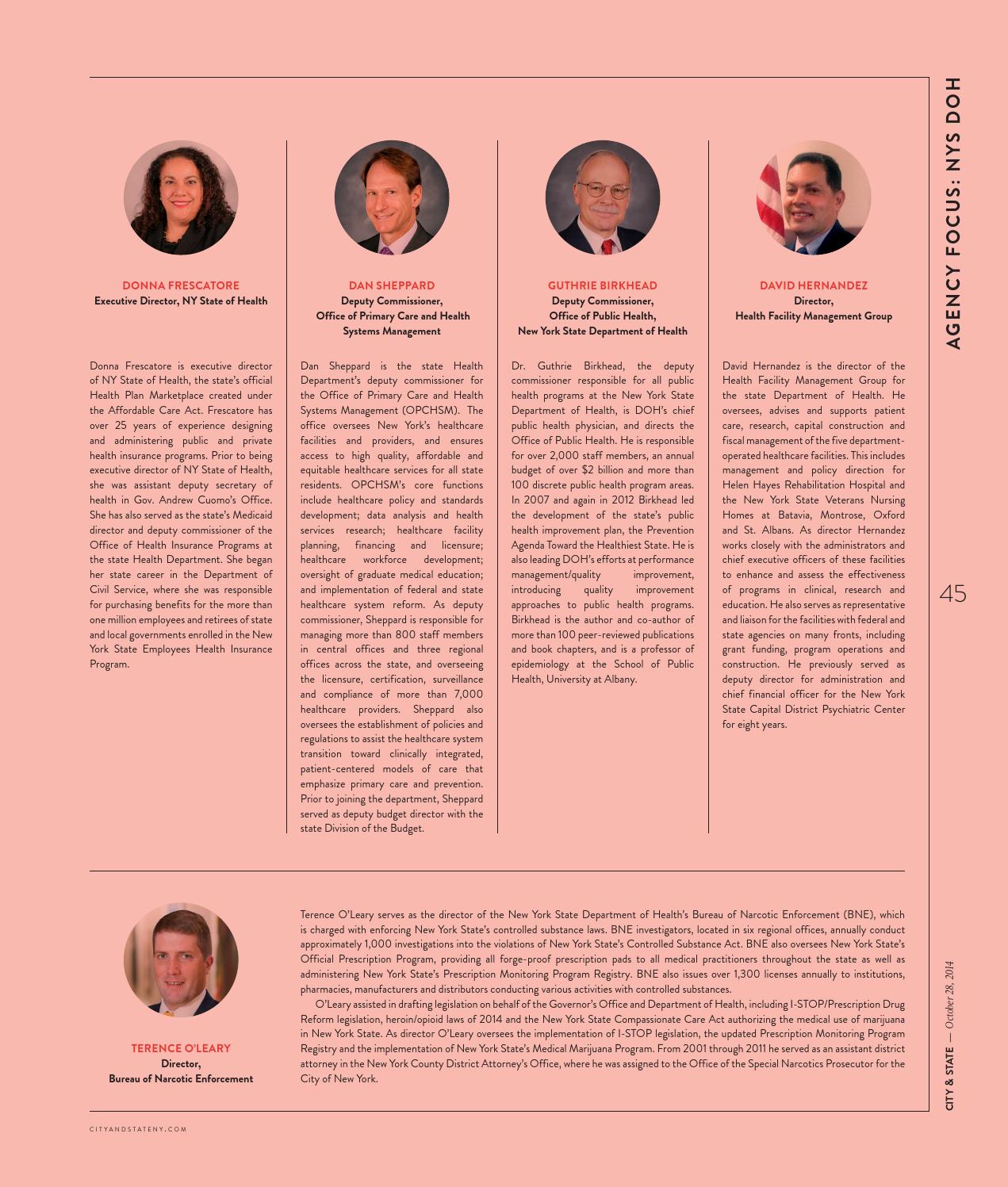 AGENCY FOCUS: NYS DOH

DONNA FRESCATORE
Executive Director, NY State of Health

Donna Frescatore is executive director of NY State of Health, the state's official Health Plan Marketplace created under the Affordable Care Act. Frescatore has over 25 years of experience designing and administering public and private health insurance programs. Prior to being executive director of NY State of Health, she was assistant deputy secretary of health in Gov. Andrew Cuomo's Office. She has also served as the state's Medicaid director and deputy commissioner of the Office of Health Insurance Programs at the state Health Department. She began her state career in the Department of Civil Service, where she was responsible for purchasing benefits for the more than one million employees and retirees of state and local governments enrolled in the New York State Employees Health Insurance Program.

DAN SHEPPARD
Deputy Commissioner, Office of Primary Care and Health Systems Management

Dan Sheppard is the state Health Department's deputy commissioner for the Office of Primary Care and Health Systems Management (OPCHSM). The office oversees New York's healthcare facilities and providers, and ensures access to high quality, affordable and equitable healthcare services for all state residents. OPCHSM's core functions include healthcare policy and standards development; data analysis and health services research; healthcare facility planning, financing and licensure; healthcare workforce development; oversight of graduate medical education; and implementation of federal and state healthcare system reform. As deputy commissioner, Sheppard is responsible for managing more than 800 staff members in central offices and three regional offices across the state, and overseeing the licensure, certification, surveillance and compliance of more than 7,000 healthcare providers. Sheppard also oversees the establishment of policies and regulations to assist the healthcare system transition toward clinically integrated, patient-centered models of care that emphasize primary care and prevention. Prior to joining the department, Sheppard served as deputy budget director with the state Division of the Budget.

GUTHRIE BIRKHEAD
Deputy Commissioner, Office of Public Health, New York State Department of Health

Dr. Guthrie Birkhead, the deputy commissioner responsible for all public health programs at the New York State Department of Health, is DOH's chief public health physician, and directs the Office of Public Health. He is responsible for over 2,000 staff members, an annual budget of over $2 billion and more than 100 discrete public health program areas. In 2007 and again in 2012 Birkhead led the development of the state's public health improvement plan, the Prevention Agenda Toward the Healthiest State. He is also leading DOH's efforts at performance management/quality improvement, introducing quality improvement approaches to public health programs. Birkhead is the author and co-author of more than 100 peer-reviewed publications and book chapters, and is a professor of epidemiology at the School of Public Health, University at Albany.

DAVID HERNANDEZ
Director, Health Facility Management Group

David Hernandez is the director of the Health Facility Management Group for the state Department of Health. He oversees, advises and supports patient care, research, capital construction and fiscal management of the five department-operated healthcare facilities. This includes management and policy direction for Helen Hayes Rehabilitation Hospital and the New York State Veterans Nursing Homes at Batavia, Montrose, Oxford and St. Albans. As director Hernandez works closely with the administrators and chief executive officers of these facilities to enhance and assess the effectiveness of programs in clinical, research and education. He also serves as representative and liaison for the facilities with federal and state agencies on many fronts, including grant funding, program operations and construction. He previously served as deputy director for administration and chief financial officer for the New York State Capital District Psychiatric Center for eight years.

45

TERENCE O'LEARY
Director, Bureau of Narcotic Enforcement

Terence O'Leary serves as the director of the New York State Department of Health's Bureau of Narcotic Enforcement (BNE), which is charged with enforcing New York State's controlled substance laws. BNE investigators, located in six regional offices, annually conduct approximately 1,000 investigations into the violations of New York State's Controlled Substance Act. BNE also oversees New York State's Official Prescription Program, providing all forge-proof prescription pads to all medical practitioners throughout the state as well as administering New York State's Prescription Monitoring Program Registry. BNE also issues over 1,300 licenses annually to institutions, pharmacies, manufacturers and distributors conducting various activities with controlled substances.

O'Leary assisted in drafting legislation on behalf of the Governor's Office and Department of Health, including I-STOP/Prescription Drug Reform legislation, heroin/opioid laws of 2014 and the New York State Compassionate Care Act authorizing the medical use of marijuana in New York State. As director O'Leary oversees the implementation of I-STOP legislation, the updated Prescription Monitoring Program Registry and the implementation of New York State's Medical Marijuana Program. From 2001 through 2011 he served as an assistant district attorney in the New York County District Attorney's Office, where he was assigned to the Office of the Special Narcotics Prosecutor for the City of New York.

CITY & STATE — October 28, 2014

CITYANDSTATENY.COM